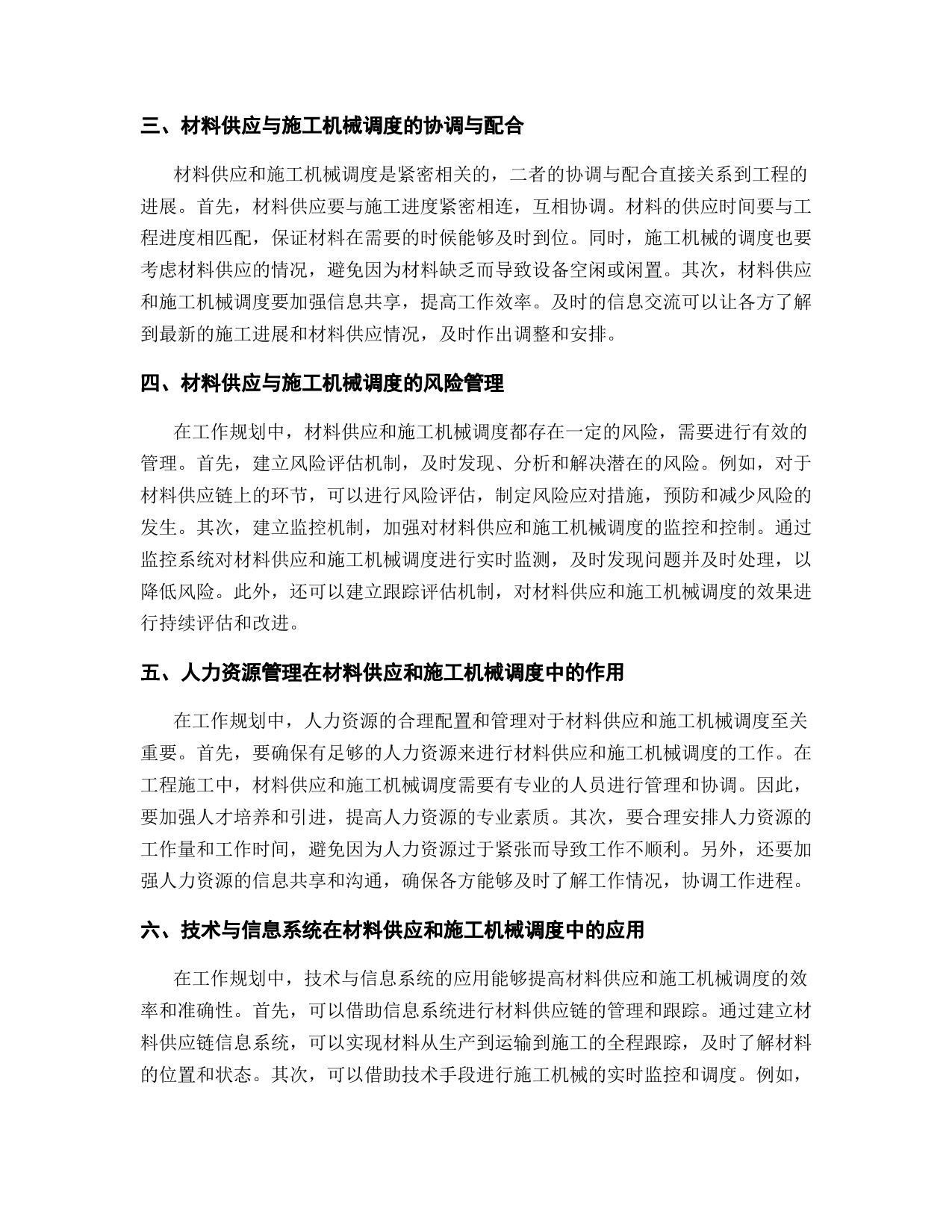 三、材料供应与施工机械调度的协调与配合

材料供应和施工机械调度是紧密相关的，二者的协调与配合直接关系到工程的进展。首先，材料供应要与施工进度紧密相连，互相协调。材料的供应时间要与工程进度相匹配，保证材料在需要的时候能够及时到位。同时，施工机械的调度也要考虑材料供应的情况，避免因为材料缺乏而导致设备空闲或闲置。其次，材料供应和施工机械调度要加强信息共享，提高工作效率。及时的信息交流可以让各方了解到最新的施工进展和材料供应情况，及时作出调整和安排。

四、材料供应与施工机械调度的风险管理

在工作规划中，材料供应和施工机械调度都存在一定的风险，需要进行有效的管理。首先，建立风险评估机制，及时发现、分析和解决潜在的风险。例如，对于材料供应链上的环节，可以进行风险评估，制定风险应对措施，预防和减少风险的发生。其次，建立监控机制，加强对材料供应和施工机械调度的监控和控制。通过监控系统对材料供应和施工机械调度进行实时监测，及时发现问题并及时处理，以降低风险。此外，还可以建立跟踪评估机制，对材料供应和施工机械调度的效果进行持续评估和改进。

五、人力资源管理在材料供应和施工机械调度中的作用

在工作规划中，人力资源的合理配置和管理对于材料供应和施工机械调度至关重要。首先，要确保有足够的人力资源来进行材料供应和施工机械调度的工作。在工程施工中，材料供应和施工机械调度需要有专业的人员进行管理和协调。因此，要加强人才培养和引进，提高人力资源的专业素质。其次，要合理安排人力资源的工作量和工作时间，避免因为人力资源过于紧张而导致工作不顺利。另外，还要加强人力资源的信息共享和沟通，确保各方能够及时了解工作情况，协调工作进程。

六、技术与信息系统在材料供应和施工机械调度中的应用

在工作规划中，技术与信息系统的应用能够提高材料供应和施工机械调度的效率和准确性。首先，可以借助信息系统进行材料供应链的管理和跟踪。通过建立材料供应链信息系统，可以实现材料从生产到运输到施工的全程跟踪，及时了解材料的位置和状态。其次，可以借助技术手段进行施工机械的实时监控和调度。例如，